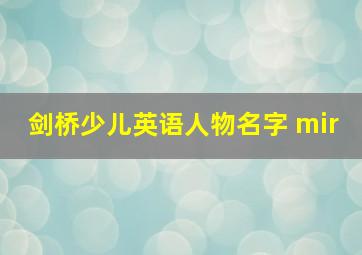 剑桥少儿英语人物名字 mir